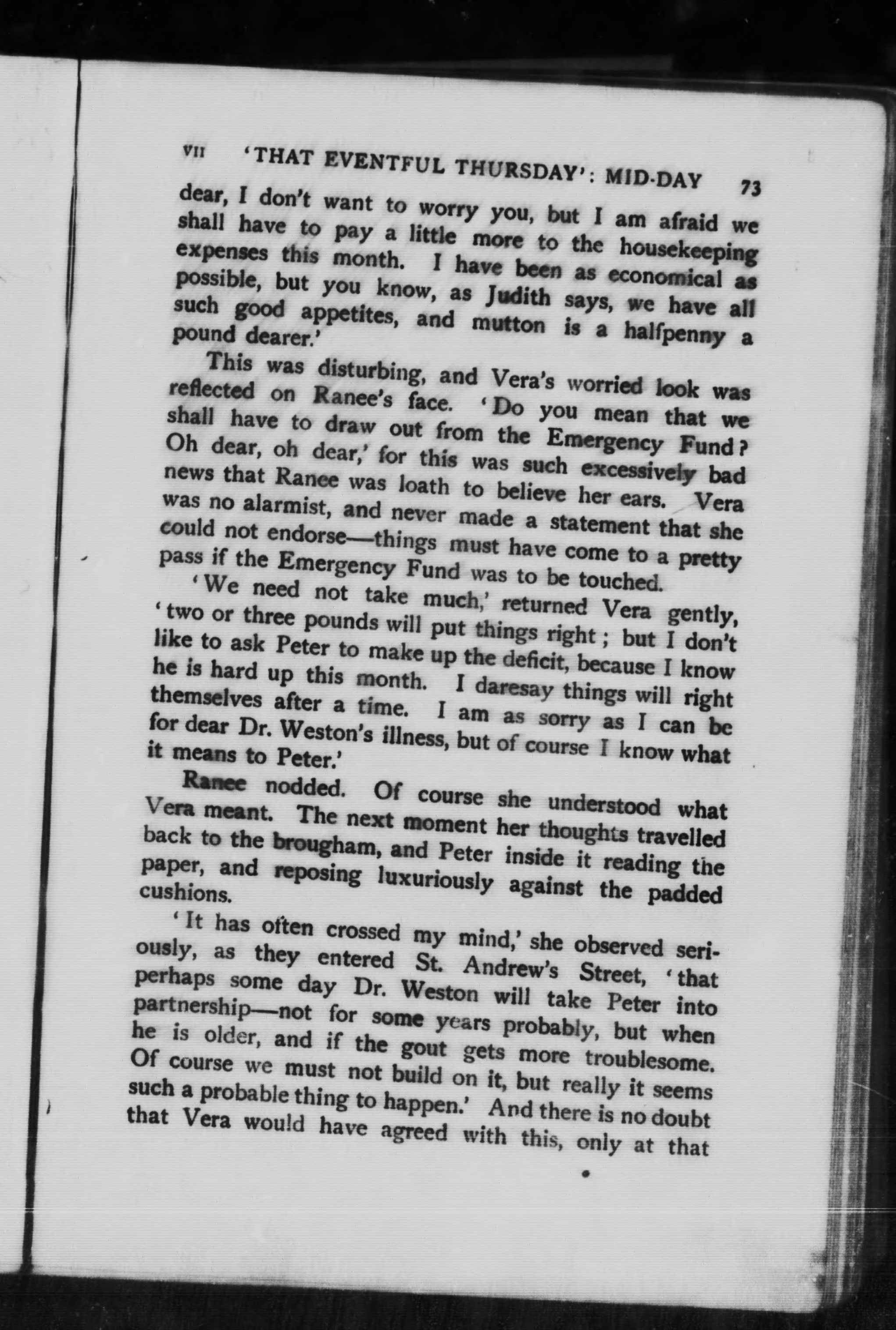 VII 'THAT EVENTFUL THURSDAY': MID-DAY 73

dear, I don't want to worry you, but I am afraid we shall have to pay a little more to the housekeeping expenses this month. I have been as economical as possible, but you know, as Judith says, we have all such good appetites, and mutton is a halfpenny a pound dearer.'

This was disturbing, and Vera's worried look was reflected on Ranee's face. 'Do you mean that we shall have to draw out from the Emergency Fund? Oh dear, oh dear,' for this was such excessively bad news that Ranee was loath to believe her ears. Vera was no alarmist, and never made a statement that she could not endorse—things must have come to a pretty pass if the Emergency Fund was to be touched.

'We need not take much,' returned Vera gently, 'two or three pounds will put things right; but I don't like to ask Peter to make up the deficit, because I know he is hard up this month. I daresay things will right themselves after a time. I am as sorry as I can be for dear Dr. Weston's illness, but of course I know what it means to Peter.'

Ranee nodded. Of course she understood what Vera meant. The next moment her thoughts travelled back to the brougham, and Peter inside it reading the paper, and reposing luxuriously against the padded cushions.

'It has often crossed my mind,' she observed seriously, as they entered St. Andrew's Street, 'that perhaps some day Dr. Weston will take Peter into partnership—not for some years probably, but when he is older, and if the gout gets more troublesome. Of course we must not build on it, but really it seems such a probable thing to happen.' And there is no doubt that Vera would have agreed with this, only at that